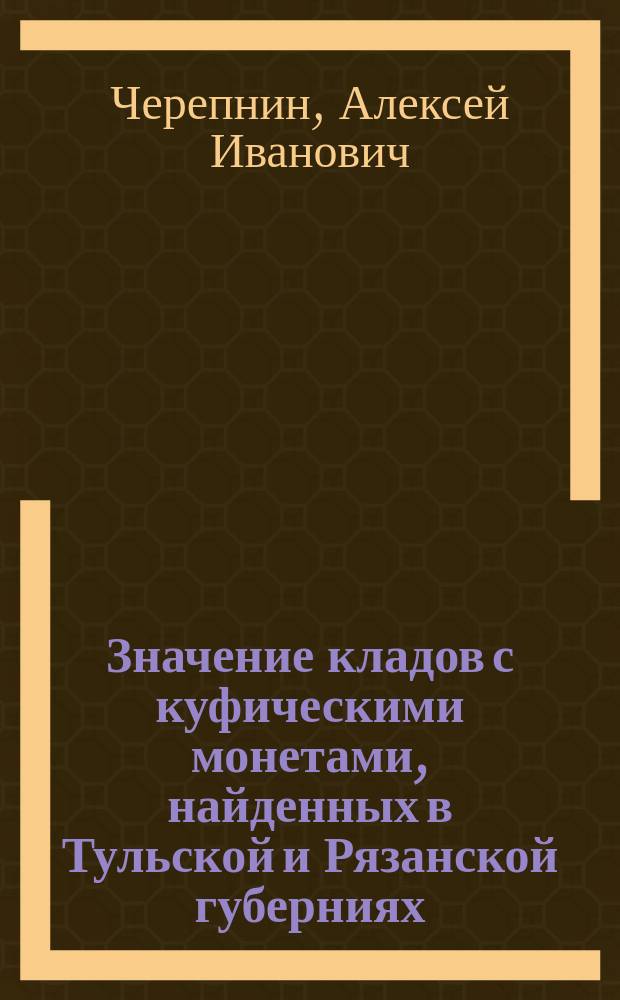 Черепнин, Алексей Иванович

Значение кладов с куфическими монетами, найденных в Тульской и Рязанской губерниях